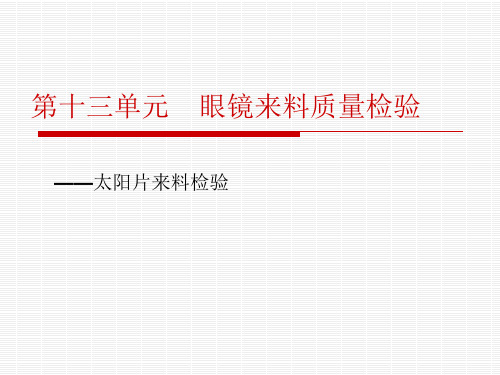 第十三单元　眼镜来料质量检验

——太阳片来料检验